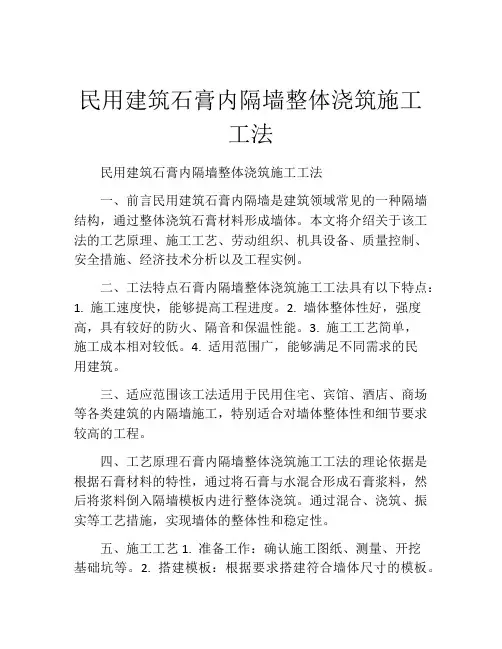 民用建筑石膏内隔墙整体浇筑施工工法

民用建筑石膏内隔墙整体浇筑施工工法

一、前言民用建筑石膏内隔墙是建筑领域常见的一种隔墙结构，通过整体浇筑石膏材料形成墙体。本文将介绍关于该工法的工艺原理、施工工艺、劳动组织、机具设备、质量控制、安全措施、经济技术分析以及工程实例。

二、工法特点石膏内隔墙整体浇筑施工工法具有以下特点：1. 施工速度快，能够提高工程进度。2. 墙体整体性好，强度高，具有较好的防火、隔音和保温性能。3. 施工工艺简单，施工成本相对较低。4. 适用范围广，能够满足不同需求的民用建筑。

三、适应范围该工法适用于民用住宅、宾馆、酒店、商场等各类建筑的内隔墙施工，特别适合对墙体整体性和细节要求较高的工程。

四、工艺原理石膏内隔墙整体浇筑施工工法的理论依据是根据石膏材料的特性，通过将石膏与水混合形成石膏浆料，然后将浆料倒入隔墙模板内进行整体浇筑。通过混合、浇筑、振实等工艺措施，实现墙体的整体性和稳定性。

五、施工工艺 1. 准备工作：确认施工图纸、测量、开挖基础坑等。2. 搭建模板：根据要求搭建符合墙体尺寸的模板。